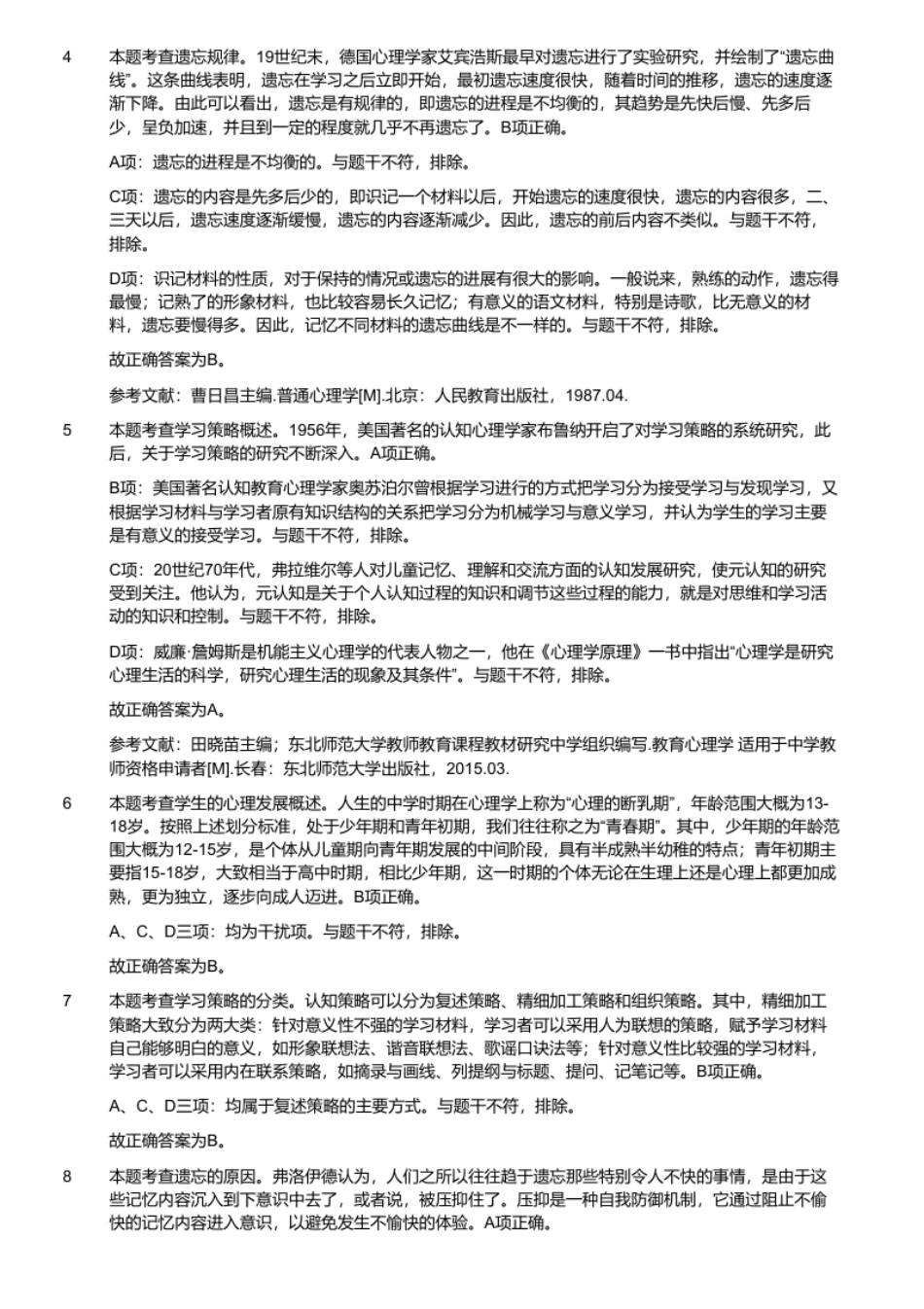 4 本题考查遗忘规律。19世纪末，德国心理学家艾宾浩斯最早对遗忘进行了实验研究，并绘制了“遗忘曲线”。这条曲线表明，遗忘在学习之后立即开始，最初遗忘速度很快，随着时间的推移，遗忘的速度逐渐下降。由此可以看出，遗忘是有规律的，即遗忘的进程是不均衡的，其趋势是先快后慢、先多后少，呈负加速，并且到一定的程度就几乎不再遗忘了。B项正确。

A项：遗忘的进程是不均衡的。与题干不符，排除。

C项：遗忘的内容是先多后少的，即识记一个材料以后，开始遗忘的速度很快，遗忘的内容很多，二、三天以后，遗忘速度逐渐缓慢，遗忘的内容逐渐减少。因此，遗忘的前后内容不类似。与题干不符，排除。

D项：识记材料的性质，对于保持的情况或遗忘的进展有很大的影响。一般说来，熟练的动作，遗忘得最慢；记熟了的形象材料，也比较容易长久记忆；有意义的语文材料，特别是诗歌，比无意义的材料，遗忘要慢得多。因此，记忆不同材料的遗忘曲线是不一样的。与题干不符，排除。

故正确答案为B。

参考文献：曹日昌主编.普通心理学[M].北京：人民教育出版社，1987.04.

5 本题考查学习策略概述。1956年，美国著名的认知心理学家布鲁纳开启了对学习策略的系统研究，此后，关于学习策略的研究不断深入。A项正确。

B项：美国著名认知教育心理学家奥苏泊尔曾根据学习进行的方式把学习分为接受学习与发现学习，又根据学习材料与学习者原有知识结构的关系把学习分为机械学习与意义学习，并认为学生的学习主要是有意义的接受学习。与题干不符，排除。

C项：20世纪70年代，弗拉维尔等人对儿童记忆、理解和交流方面的认知发展研究，使元认知的研究受到关注。他认为，元认知是关于个人认知过程的知识和调节这些过程的能力，就是对思维和学习活动的知识和控制。与题干不符，排除。

D项：威廉·詹姆斯是机能主义心理学的代表人物之一，他在《心理学原理》一书中指出“心理学是研究心理生活的科学，研究心理生活的现象及其条件”。与题干不符，排除。

故正确答案为A。

参考文献：田晓苗主编；东北师范大学教师教育课程教材研究中学组织编写.教育心理学 适用于中学教师资格申请者[M].长春：东北师范大学出版社，2015.03.

6 本题考查学生的心理发展概述。人生的中学时期在心理学上称为“心理的断乳期”，年龄范围大概为13-18岁。按照上述划分标准，处于少年期和青年初期，我们往往称之为“青春期”。其中，少年期的年龄范围大概为12-15岁，是个体从儿童期向青年期发展的中间阶段，具有半成熟半幼稚的特点；青年初期主要指15-18岁，大致相当于高中时期，相比少年期，这一时期的个体无论在生理上还是心理上都更加成熟，更为独立，逐步向成人迈进。B项正确。

A、C、D三项：均为干扰项。与题干不符，排除。

故正确答案为B。

7 本题考查学习策略的分类。认知策略可以分为复述策略、精细加工策略和组织策略。其中，精细加工策略大致分为两大类：针对意义性不强的学习材料，学习者可以采用人为联想的策略，赋予学习材料自己能够明白的意义，如形象联想法、谐音联想法、歌谣口诀法等；针对意义性比较强的学习材料，学习者可以采用内在联系策略，如摘录与画线、列提纲与标题、提问、记笔记等。B项正确。

A、C、D三项：均属于复述策略的主要方式。与题干不符，排除。

故正确答案为B。

8 本题考查遗忘的原因。弗洛伊德认为，人们之所以往往趋于遗忘那些特别令人不快的事情，是由于这些记忆内容沉入到下意识中去了，或者说，被压抑住了。压抑是一种自我防御机制，它通过阻止不愉快的记忆内容进入意识，以避免发生不愉快的体验。A项正确。